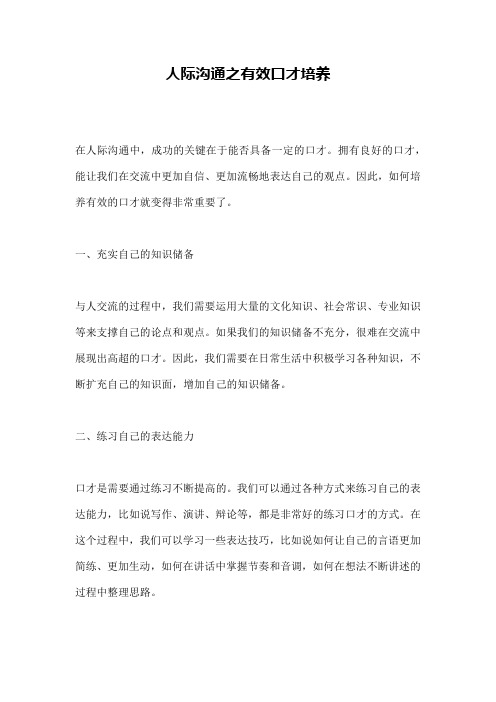 人际沟通之有效口才培养

在人际沟通中，成功的关键在于能否具备一定的口才。拥有良好的口才，能让我们在交流中更加自信、更加流畅地表达自己的观点。因此，如何培养有效的口才就变得非常重要了。

一、充实自己的知识储备

与人交流的过程中，我们需要运用大量的文化知识、社会常识、专业知识等来支撑自己的论点和观点。如果我们的知识储备不充分，很难在交流中展现出高超的口才。因此，我们需要在日常生活中积极学习各种知识，不断扩充自己的知识面，增加自己的知识储备。

二、练习自己的表达能力

口才是需要通过练习不断提高的。我们可以通过各种方式来练习自己的表达能力，比如说写作、演讲、辩论等，都是非常好的练习口才的方式。在这个过程中，我们可以学习一些表达技巧，比如说如何让自己的言语更加简练、更加生动，如何在讲话中掌握节奏和音调，如何在想法不断讲述的过程中整理思路。